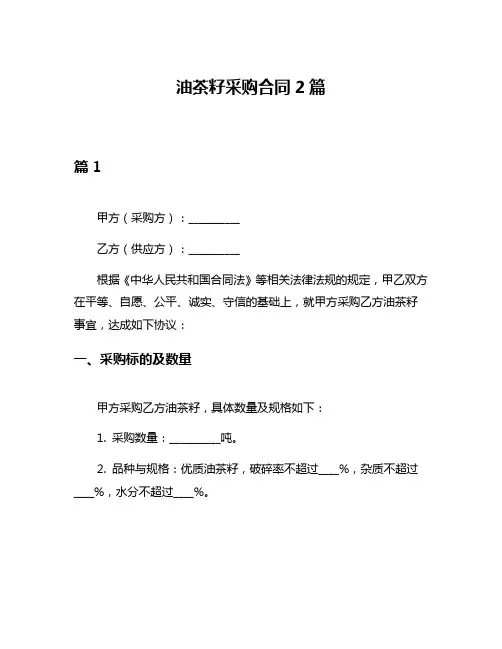 油茶籽采购合同 2 篇

篇 1

甲方（采购方）：__________

乙方（供应方）：__________

根据《中华人民共和国合同法》等相关法律法规的规定，甲乙双方在平等、自愿、公平、诚实、守信的基础上，就甲方采购乙方油茶籽事宜，达成如下协议：

一、采购标的及数量

甲方采购乙方油茶籽，具体数量及规格如下：

1. 采购数量：__________吨。

2. 品种与规格：优质油茶籽，破碎率不超过____%，杂质不超过____%，水分不超过____%。